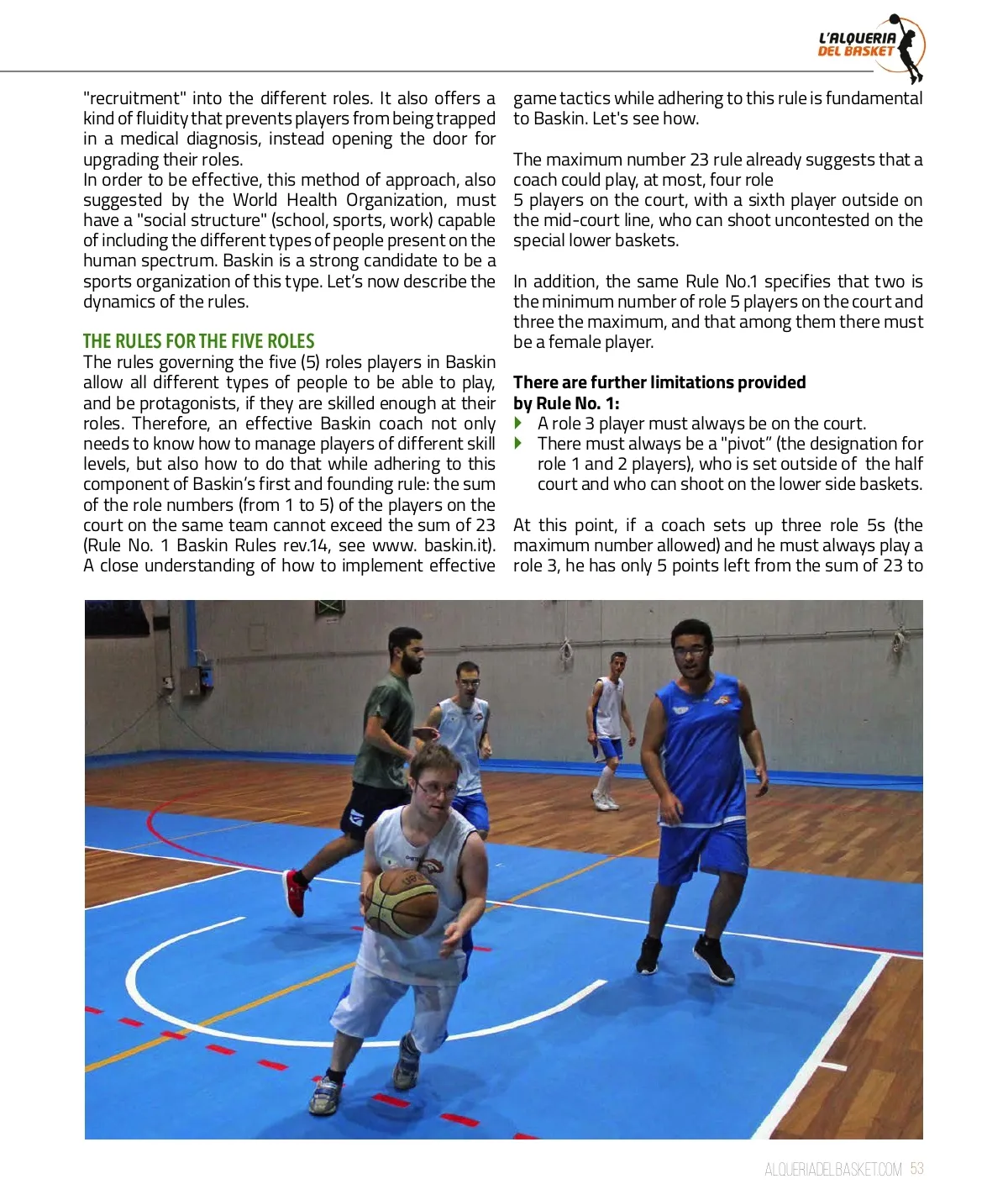 L'ALQUERIA DEL BASKET

"recruitment" into the different roles. It also offers a kind of fluidity that prevents players from being trapped in a medical diagnosis, instead opening the door for upgrading their roles.
In order to be effective, this method of approach, also suggested by the World Health Organization, must have a "social structure" (school, sports, work) capable of including the different types of people present on the human spectrum. Baskin is a strong candidate to be a sports organization of this type. Let's now describe the dynamics of the rules.

THE RULES FOR THE FIVE ROLES
The rules governing the five (5) roles players in Baskin allow all different types of people to be able to play, and be protagonists, if they are skilled enough at their roles. Therefore, an effective Baskin coach not only needs to know how to manage players of different skill levels, but also how to do that while adhering to this component of Baskin's first and founding rule: the sum of the role numbers (from 1 to 5) of the players on the court on the same team cannot exceed the sum of 23 (Rule No. 1 Baskin Rules rev.14, see www. baskin.it). A close understanding of how to implement effective game tactics while adhering to this rule is fundamental to Baskin. Let's see how.

The maximum number 23 rule already suggests that a coach could play, at most, four role 5 players on the court, with a sixth player outside on the mid-court line, who can shoot uncontested on the special lower baskets.

In addition, the same Rule No.1 specifies that two is the minimum number of role 5 players on the court and three the maximum, and that among them there must be a female player.

There are further limitations provided by Rule No. 1:
A role 3 player must always be on the court.
There must always be a "pivot" (the designation for role 1 and 2 players), who is set outside of the half court and who can shoot on the lower side baskets.

At this point, if a coach sets up three role 5s (the maximum number allowed) and he must always play a role 3, he has only 5 points left from the sum of 23 to

ALQUERIADELBASKET.COM 53